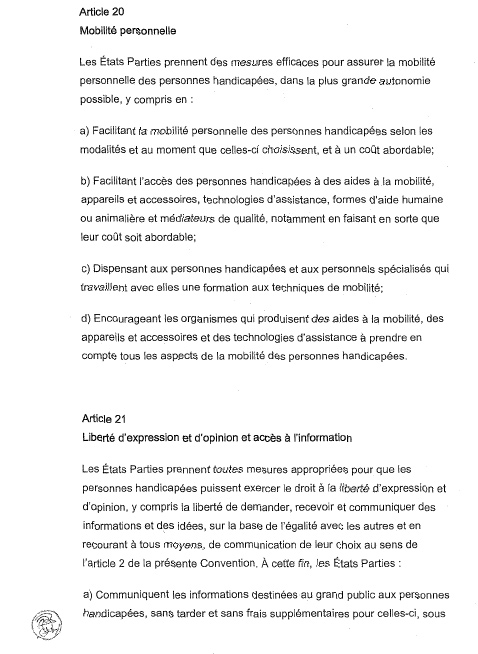 Article 20
Mobilité personnelle

Les États Parties prennent des mesures efficaces pour assurer la mobilité personnelle des personnes handicapées, dans la plus grande autonomie possible, y compris en :

a) Facilitant la mobilité personnelle des personnes handicapées selon les modalités et au moment que celles-ci choisissent, et à un coût abordable;

b) Facilitant l'accès des personnes handicapées à des aides à la mobilité, appareils et accessoires, technologies d'assistance, formes d'aide humaine ou animalière et médiateurs de qualité, notamment en faisant en sorte que leur coût soit abordable;

c) Dispensant aux personnes handicapées et aux personnels spécialisés qui travaillent avec elles une formation aux techniques de mobilité;

d) Encourageant les organismes qui produisent des aides à la mobilité, des appareils et accessoires et des technologies d'assistance à prendre en compte tous les aspects de la mobilité des personnes handicapées.

Article 21
Liberté d'expression et d'opinion et accès à l'information

Les États Parties prennent toutes mesures appropriées pour que les personnes handicapées puissent exercer le droit à la liberté d'expression et d'opinion, y compris la liberté de demander, recevoir et communiquer des informations et des idées, sur la base de l'égalité avec les autres et en recourant à tous moyens, de communication de leur choix au sens de l'article 2 de la présente Convention. À cette fin, les États Parties :

a) Communiquent les informations destinées au grand public aux personnes handicapées, sans tarder et sans frais supplémentaires pour celles-ci, sous